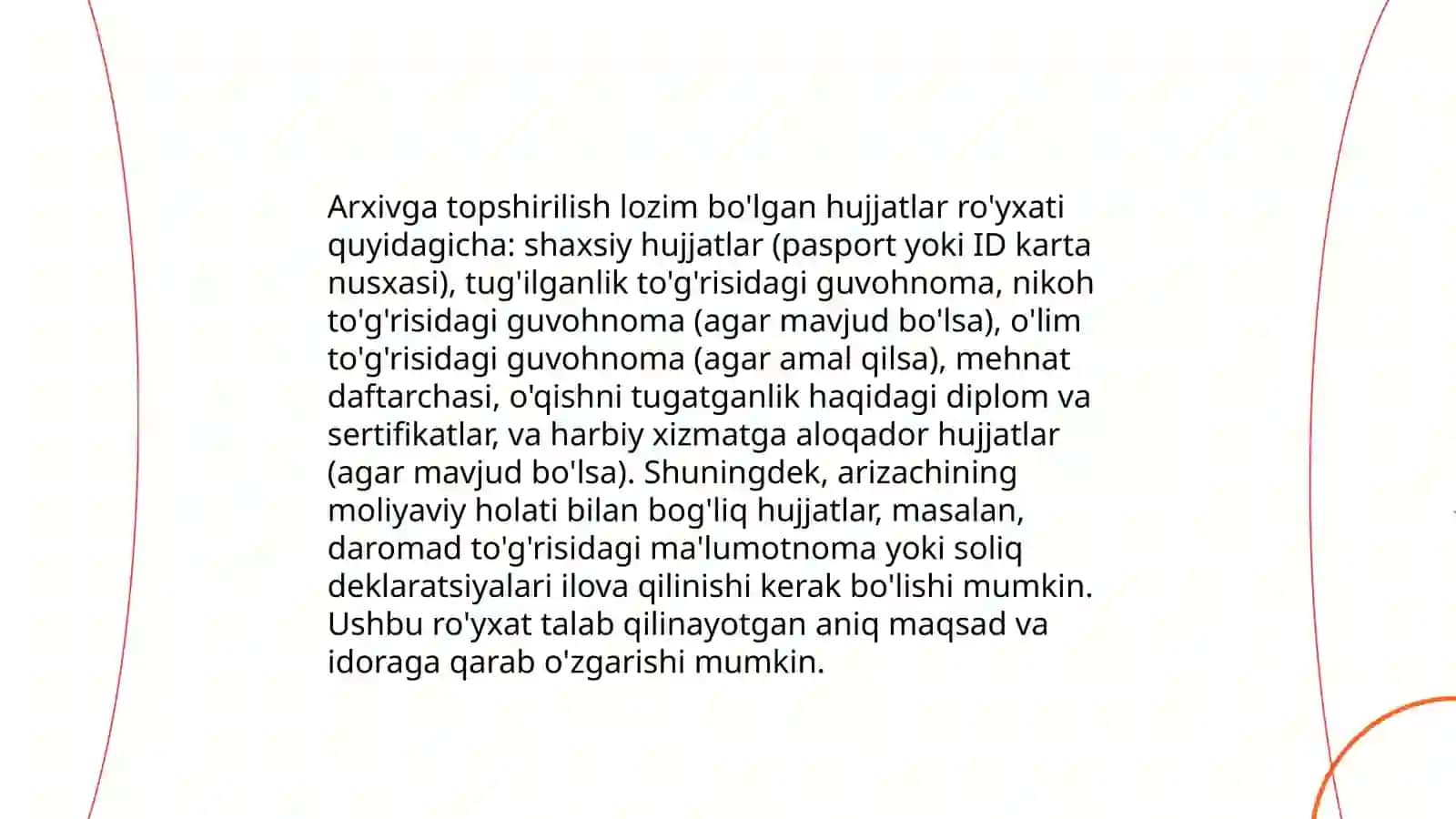 Arxivga topshirilish lozim bo'lgan hujjatlar ro'yxati quyidagicha: shaxsiy hujjatlar (pasport yoki ID karta nusxasi), tug'ilganlik to'g'risidagi guvohnoma, nikoh to'g'risidagi guvohnoma (agar mavjud bo'lsa), o'lim to'g'risidagi guvohnoma (agar amal qilsa), mehnat daftarchasi, o'qishni tugatganlik haqidagi diplom va sertifikatlar, va harbiy xizmatga aloqador hujjatlar (agar mavjud bo'lsa). Shuningdek, arizachining moliyaviy holati bilan bog'liq hujjatlar, masalan, daromad to'g'risidagi ma'lumotnoma yoki soliq deklaratsiyalari ilova qilinishi kerak bo'lishi mumkin. Ushbu ro'yxat talab qilinayotgan aniq maqsad va idoraga qarab o'zgarishi mumkin.